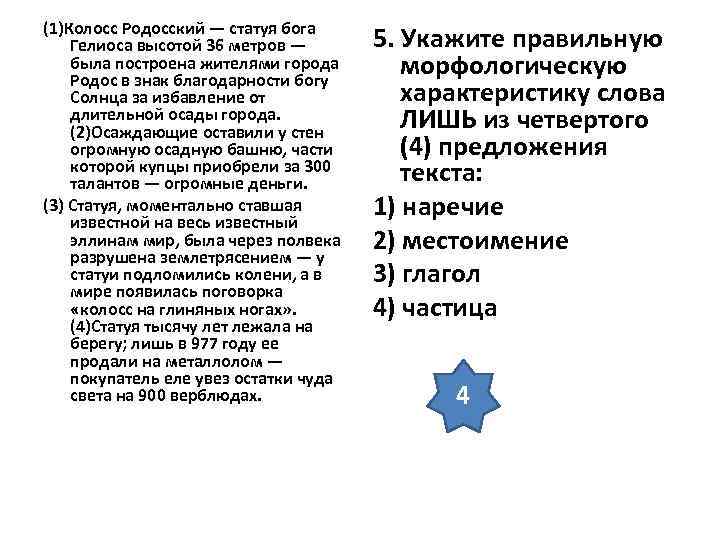 (1)Колосс Родосский — статуя бога Гелиоса высотой 36 метров — была построена жителями города Родос в знак благодарности богу Солнца за избавление от длительной осады города. (2)Осаждающие оставили у стен огромную осадную башню, части которой купцы приобрели за 300 талантов — огромные деньги.

(3) Статуя, моментально ставшая известной на весь известный эллинам мир, была через полвека разрушена землетрясением — у статуи подломились колени, а в мире появилась поговорка «колосс на глиняных ногах». (4)Статуя тысячу лет лежала на берегу; лишь в 977 году ее продали на металлолом — покупатель еле увез остатки чуда света на 900 верблюдах.

5. Укажите правильную морфологическую характеристику слова ЛИШЬ из четвертого (4) предложения текста:

1) наречие

2) местоимение

3) глагол

4) частица

4